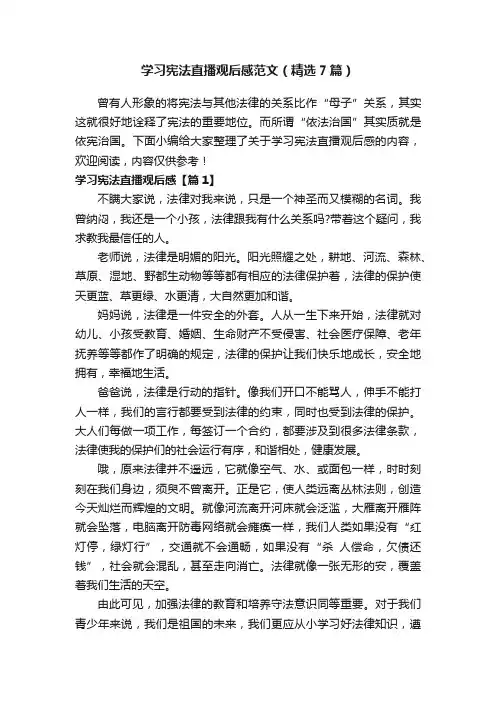 学习宪法直播观后感范文（精选7篇）

曾有人形象的将宪法与其他法律的关系比作“母子”关系，其实这就很好地诠释了宪法的重要地位。而所谓“依法治国”其实质就是依宪治国。下面小编给大家整理了关于学习宪法直播观后感的内容，欢迎阅读，内容仅供参考！

学习宪法直播观后感【篇1】

不瞒大家说，法律对我来说，只是一个神圣而又模糊的名词。我曾纳闷，我还是一个小孩，法律跟我有什么关系吗?带着这个疑问，我求教我最信任的人。

老师说，法律是明媚的阳光。阳光照耀之处，耕地、河流、森林、草原、湿地、野都生动物等等都有相应的法律保护着，法律的保护使天更蓝、草更绿、水更清，大自然更加和谐。

妈妈说，法律是一件安全的外套。人从一生下来开始，法律就对幼儿、小孩受教育、婚姻、生命财产不受侵害、社会医疗保障、老年抚养等等都作了明确的规定，法律的保护让我们快乐地成长，安全地拥有，幸福地生活。

爸爸说，法律是行动的指针。像我们开口不能骂人，伸手不能打人一样，我们的言行都要受到法律的约束，同时也受到法律的保护。大人们每做一项工作，每签订一个合约，都要涉及到很多法律条款，法律使我的保护们的社会运行有序，和谐相处，健康发展。

哦，原来法律并不遥远，它就像空气、水、或面包一样，时时刻刻在我们身边，须臾不曾离开。正是它，使人类远离丛林法则，创造今天灿烂而辉煌的文明。就像河流离开河床就会泛滥，大雁离开雁阵就会坠落，电脑离开防毒网络就会瘫痪一样，我们人类如果没有“红灯停，绿灯行”，交通就不会通畅，如果没有“杀 人偿命，欠债还钱”，社会就会混乱，甚至走向消亡。法律就像一张无形的安，覆盖着我们生活的天空。

由此可见，加强法律的教育和培养守法意识同等重要。对于我们青少年来说，我们是祖国的未来，我们更应从小学习好法律知识，遵